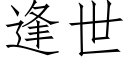 逢世